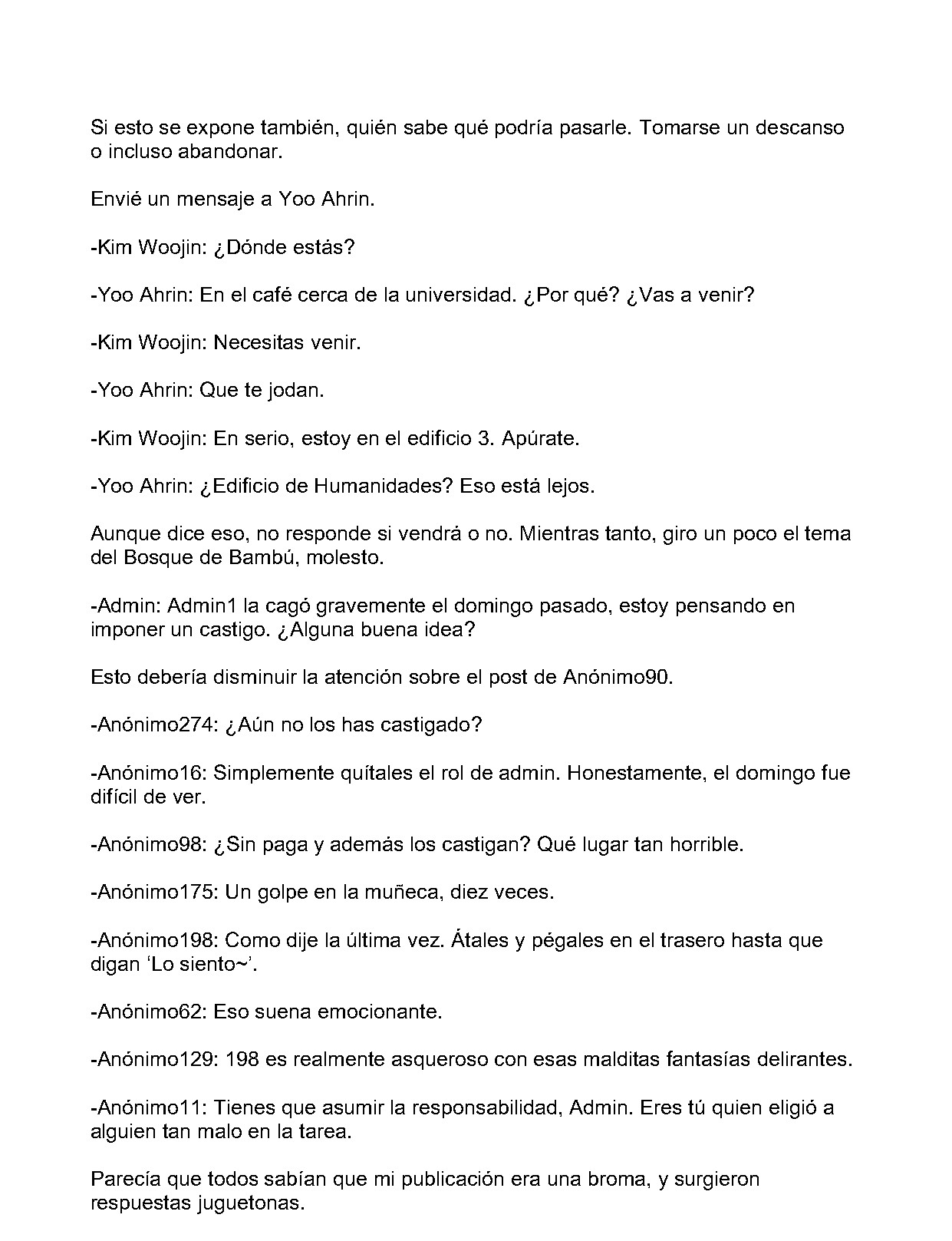 Si esto se expone también, quién sabe qué podría pasarle. Tomarse un descanso o incluso abandonar.

Envié un mensaje a Yoo Ahrin.

-Kim Woojin: ¿Dónde estás?

-Yoo Ahrin: En el café cerca de la universidad. ¿Por qué? ¿Vas a venir?

-Kim Woojin: Necesitas venir.

-Yoo Ahrin: Que te jodan.

-Kim Woojin: En serio, estoy en el edificio 3. Apúrate.

-Yoo Ahrin: ¿Edificio de Humanidades? Eso está lejos.

Aunque dice eso, no responde si vendrá o no. Mientras tanto, giro un poco el tema del Bosque de Bambú, molesto.

-Admin: Admin1 la cagó gravemente el domingo pasado, estoy pensando en imponer un castigo. ¿Alguna buena idea?

Esto debería disminuir la atención sobre el post de Anónimo90.

-Anónimo274: ¿Aún no los has castigado?

-Anónimo16: Simplemente quítales el rol de admin. Honestamente, el domingo fue difícil de ver.

-Anónimo98: ¿Sin paga y además los castigan? Qué lugar tan horrible.

-Anónimo175: Un golpe en la muñeca, diez veces.

-Anónimo198: Como dije la última vez. Átales y pégales en el trasero hasta que digan 'Lo siento~'.

-Anónimo62: Eso suena emocionante.

-Anónimo129: 198 es realmente asqueroso con esas malditas fantasías delirantes.

-Anónimo11: Tienes que asumir la responsabilidad, Admin. Eres tú quien eligió a alguien tan malo en la tarea.

Parecía que todos sabían que mi publicación era una broma, y surgieron respuestas juguetonas.